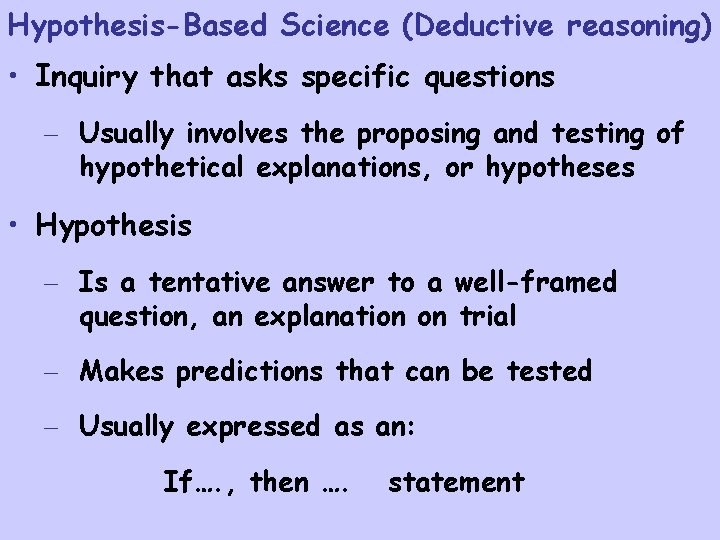 Hypothesis-Based Science (Deductive reasoning)

• Inquiry that asks specific questions

– Usually involves the proposing and testing of hypothetical explanations, or hypotheses

• Hypothesis

– Is a tentative answer to a well-framed question, an explanation on trial

– Makes predictions that can be tested

– Usually expressed as an:

If…., then ….   statement